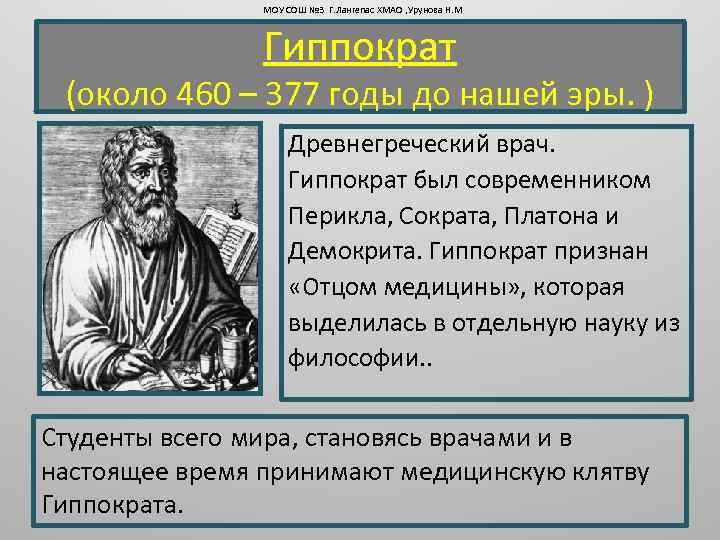 МОУСОШ №3 Г.Лангепас ХМАО ,Урунова Н.М

Гиппократ
(около 460 – 377 годы до нашей эры. )

Древнегреческий врач. Гиппократ был современником Перикла, Сократа, Платона и Демокрита. Гиппократ признан «Отцом медицины», которая выделилась в отдельную науку из философии..

Студенты всего мира, становясь врачами и в настоящее время принимают медицинскую клятву Гиппократа.